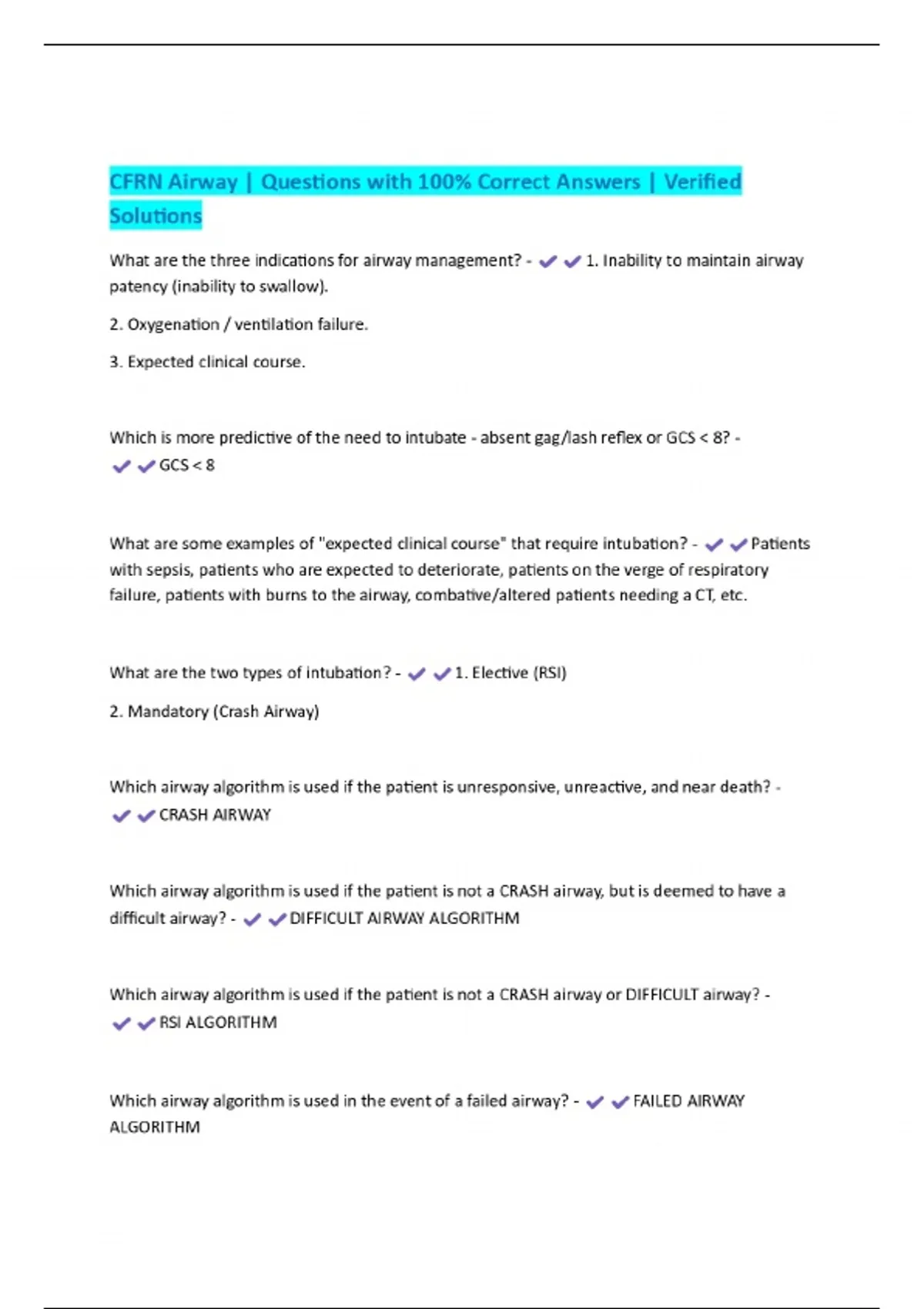 CFRN Airway | Questions with 100% Correct Answers | Verified Solutions

What are the three indications for airway management? - ✔✔1. Inability to maintain airway patency (inability to swallow).

2. Oxygenation / ventilation failure.

3. Expected clinical course.

Which is more predictive of the need to intubate - absent gag/lash reflex or GCS < 8? - ✔✔GCS < 8

What are some examples of "expected clinical course" that require intubation? - ✔✔Patients with sepsis, patients who are expected to deteriorate, patients on the verge of respiratory failure, patients with burns to the airway, combative/altered patients needing a CT, etc.

What are the two types of intubation? - ✔✔1. Elective (RSI)

2. Mandatory (Crash Airway)

Which airway algorithm is used if the patient is unresponsive, unreactive, and near death? - ✔✔CRASH AIRWAY

Which airway algorithm is used if the patient is not a CRASH airway, but is deemed to have a difficult airway? - ✔✔DIFFICULT AIRWAY ALGORITHM

Which airway algorithm is used if the patient is not a CRASH airway or DIFFICULT airway? - ✔✔RSI ALGORITHM

Which airway algorithm is used in the event of a failed airway? - ✔✔FAILED AIRWAY ALGORITHM